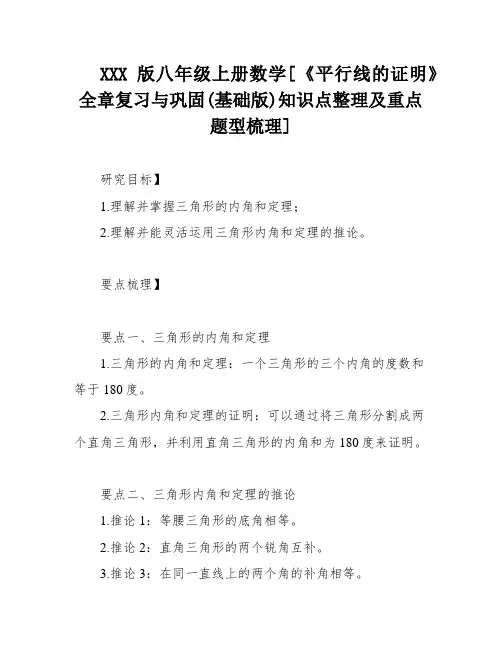 XXX 版八年级上册数学[《平行线的证明》全章复习与巩固(基础版)知识点整理及重点题型梳理]

研究目标】

1.理解并掌握三角形的内角和定理;

2.理解并能灵活运用三角形内角和定理的推论。

要点梳理】

要点一、三角形的内角和定理

1.三角形的内角和定理:一个三角形的三个内角的度数和等于 180 度。

2.三角形内角和定理的证明:可以通过将三角形分割成两个直角三角形,并利用直角三角形的内角和为 180 度来证明。

要点二、三角形内角和定理的推论

1.推论 1:等腰三角形的底角相等。

2.推论 2:直角三角形的两个锐角互补。

3.推论 3:在同一直线上的两个角的补角相等。